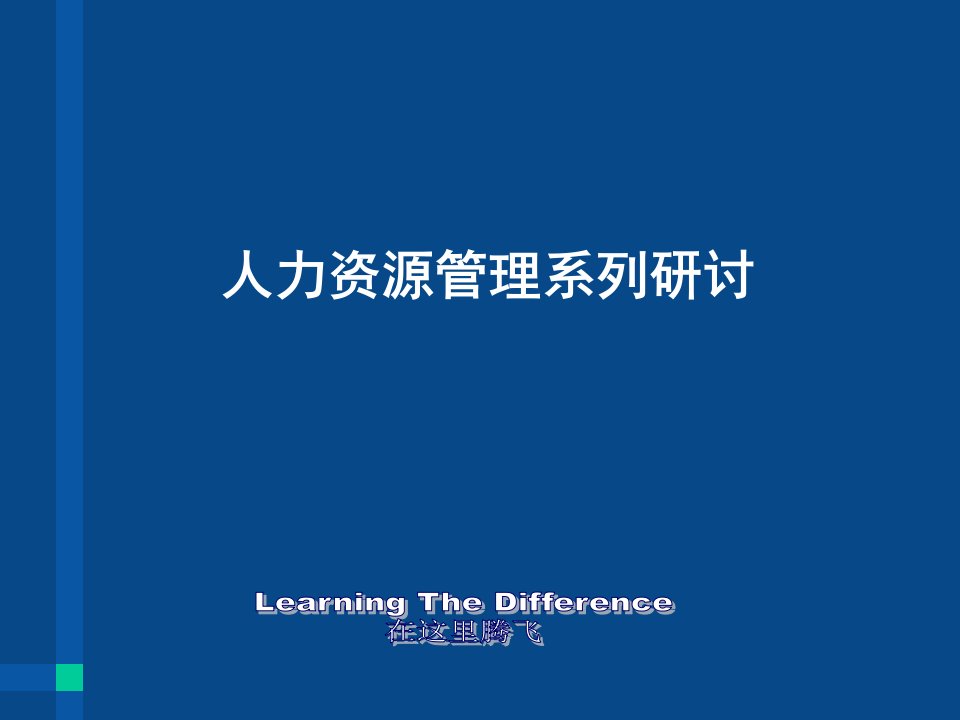 人力资源管理系列研讨

Learning The Difference
在这里腾飞